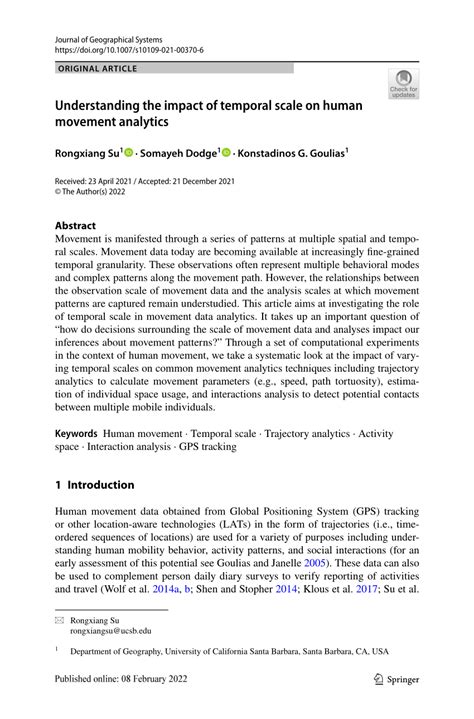 Journal of Geographical Systems
https://doi.org/10.1007/s10109-021-00370-6

ORIGINAL ARTICLE

Check for updates

Understanding the impact of temporal scale on human movement analytics

Rongxiang Su$^1$ · Somayeh Dodge$^1$ · Konstadinos G. Goulias$^1$

Received: 23 April 2021 / Accepted: 21 December 2021
© The Author(s) 2022

Abstract
Movement is manifested through a series of patterns at multiple spatial and temporal scales. Movement data today are becoming available at increasingly fine-grained temporal granularity. These observations often represent multiple behavioral modes and complex patterns along the movement path. However, the relationships between the observation scale of movement data and the analysis scales at which movement patterns are captured remain understudied. This article aims at investigating the role of temporal scale in movement data analytics. It takes up an important question of "how do decisions surrounding the scale of movement data and analyses impact our inferences about movement patterns?" Through a set of computational experiments in the context of human movement, we take a systematic look at the impact of varying temporal scales on common movement analytics techniques including trajectory analytics to calculate movement parameters (e.g., speed, path tortuosity), estimation of individual space usage, and interactions analysis to detect potential contacts between multiple mobile individuals.

Keywords Human movement · Temporal scale · Trajectory analytics · Activity space · Interaction analysis · GPS tracking

1 Introduction

Human movement data obtained from Global Positioning System (GPS) tracking or other location-aware technologies (LATs) in the form of trajectories (i.e., time-ordered sequences of locations) are used for a variety of purposes including understanding human mobility behavior, activity patterns, and social interactions (for an early assessment of this potential see Goulias and Janelle 2005). These data can also be used to complement person daily diary surveys to verify reporting of activities and travel (Wolf et al. 2014a, b; Shen and Stopher 2014; Klous et al. 2017; Su et al.

Rongxiang Su
rongxiangsu@ucsb.edu

$^1$ Department of Geography, University of California Santa Barbara, Santa Barbara, CA, USA

Published online: 08 February 2022

Springer